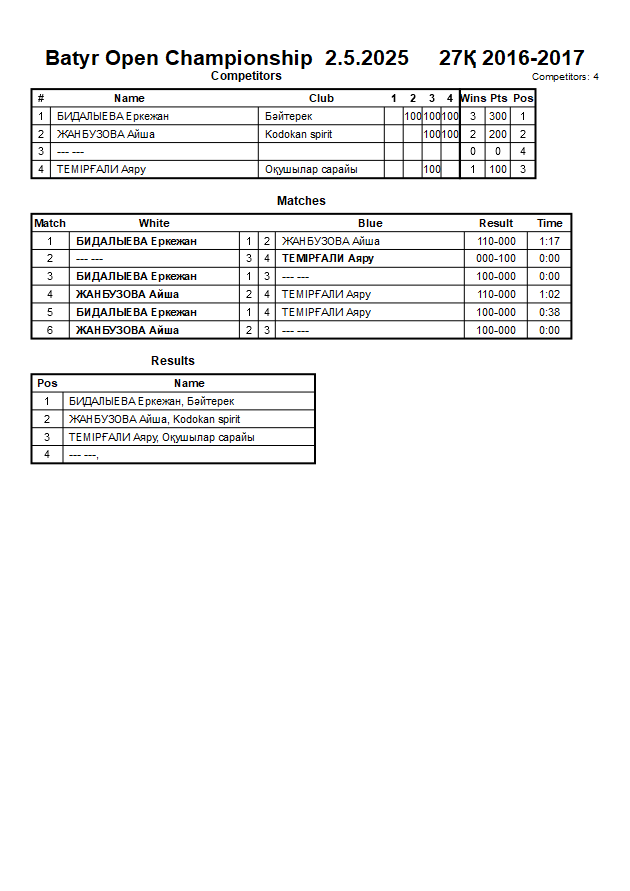 Batyr Open Championship 2.5.2025 27Қ 2016-2017

Competitors

Competitors: 4

| # | Name | Club | 1 | 2 | 3 | 4 | Wins | Pts | Pos |
|---|---|---|---|---|---|---|---|---|---|
| 1 | БИДАЛЫЕВА Еркежан | Бәйтерек | | 100 | 100 | 100 | 3 | 300 | 1 |
| 2 | ЖАНБУЗОВА Айша | Kodokan spirit | | | 100 | 100 | 2 | 200 | 2 |
| 3 | --- --- | | | | | | 0 | 0 | 4 |
| 4 | ТЕМІРҒАЛИ Аяру | Оқушылар сарайы | | | 100 | | 1 | 100 | 3 |

Matches

| Match | White | | | Blue | Result | Time |
|---|---|---|---|---|---|---|
| 1 | БИДАЛЫЕВА Еркежан | 1 | 2 | ЖАНБУЗОВА Айша | 110-000 | 1:17 |
| 2 | --- --- | 3 | 4 | ТЕМІРҒАЛИ Аяру | 000-100 | 0:00 |
| 3 | БИДАЛЫЕВА Еркежан | 1 | 3 | --- --- | 100-000 | 0:00 |
| 4 | ЖАНБУЗОВА Айша | 2 | 4 | ТЕМІРҒАЛИ Аяру | 110-000 | 1:02 |
| 5 | БИДАЛЫЕВА Еркежан | 1 | 4 | ТЕМІРҒАЛИ Аяру | 100-000 | 0:38 |
| 6 | ЖАНБУЗОВА Айша | 2 | 3 | --- --- | 100-000 | 0:00 |

Results

| Pos | Name |
|---|---|
| 1 | БИДАЛЫЕВА Еркежан, Бәйтерек |
| 2 | ЖАНБУЗОВА Айша, Kodokan spirit |
| 3 | ТЕМІРҒАЛИ Аяру, Оқушылар сарайы |
| 4 | --- ---, |